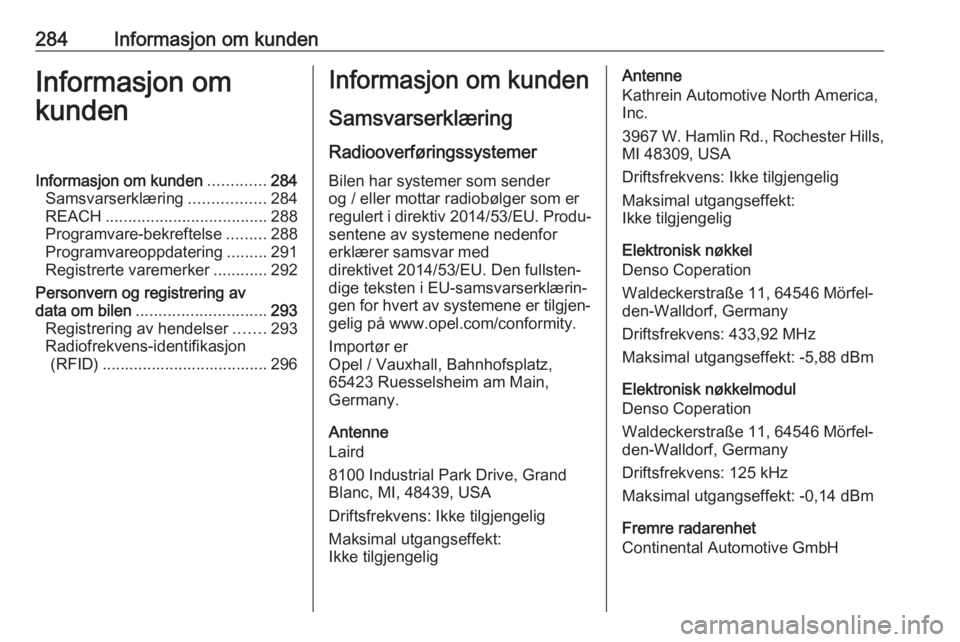 284 Informasjon om kunden

Informasjon om kunden

Informasjon om kunden ............. 284
Samsvarserklæring ................. 284
REACH .................................... 288
Programvare-bekreftelse ......... 288
Programvareoppdatering ......... 291
Registrerte varemerker ............ 292
Personvern og registrering av data om bilen ............................. 293
Registrering av hendelser ....... 293
Radiofrekvens-identifikasjon (RFID) ..................................... 296

Informasjon om kunden

Samsvarserklæring

Radiooverføringssystemer

Bilen har systemer som sender og / eller mottar radiobølger som er regulert i direktiv 2014/53/EU. Produsentene av systemene nedenfor erklærer samsvar med direktivet 2014/53/EU. Den fullstendige teksten i EU-samsvarserklæringen for hvert av systemene er tilgjengelig på www.opel.com/conformity.

Importør er
Opel / Vauxhall, Bahnhofsplatz, 65423 Ruesselsheim am Main, Germany.

Antenne
Laird

8100 Industrial Park Drive, Grand Blanc, MI, 48439, USA

Driftsfrekvens: Ikke tilgjengelig

Maksimal utgangseffekt:
Ikke tilgjengelig

Antenne
Kathrein Automotive North America, Inc.

3967 W. Hamlin Rd., Rochester Hills, MI 48309, USA

Driftsfrekvens: Ikke tilgjengelig

Maksimal utgangseffekt:
Ikke tilgjengelig

Elektronisk nøkkel
Denso Coperation

Waldeckerstraße 11, 64546 Mörfelden-Walldorf, Germany

Driftsfrekvens: 433,92 MHz

Maksimal utgangseffekt: -5,88 dBm

Elektronisk nøkkelmodul
Denso Coperation

Waldeckerstraße 11, 64546 Mörfelden-Walldorf, Germany

Driftsfrekvens: 125 kHz

Maksimal utgangseffekt: -0,14 dBm

Fremre radarenhet
Continental Automotive GmbH

carmanualsonline.info